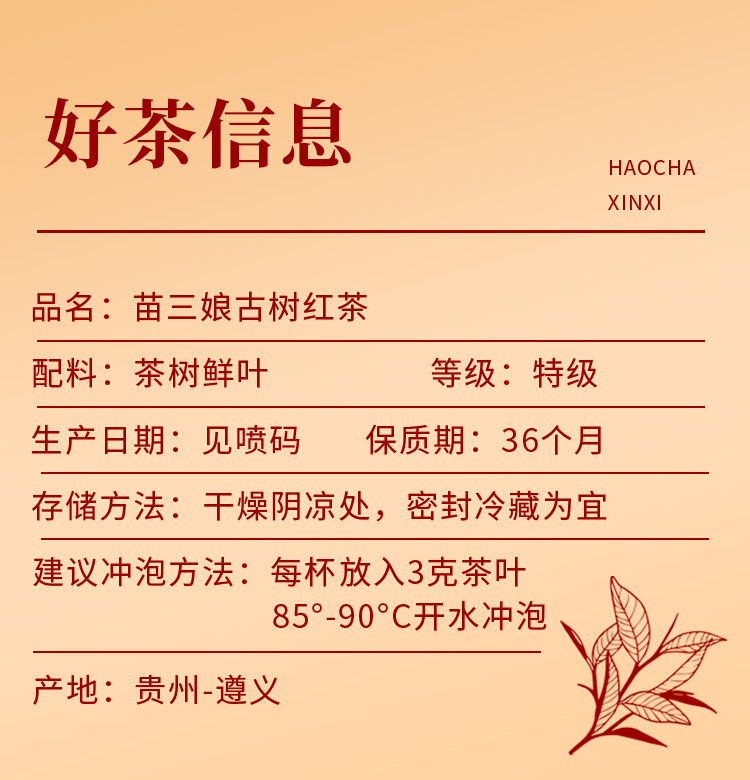 好茶信息

HAOCHA
XINXI

品名：苗三娘古树红茶

配料：茶树鲜叶 等级：特级

生产日期：见喷码 保质期：36个月

存储方法：干燥阴凉处，密封冷藏为宜

建议冲泡方法：每杯放入3克茶叶
85°-90°C开水冲泡

产地：贵州-遵义